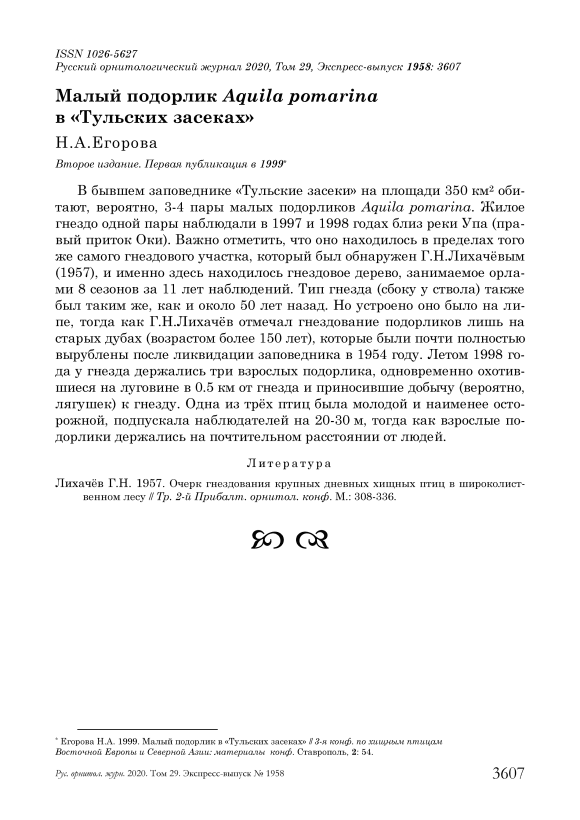 ISSN 1026-5627
Русский орнитологический журнал 2020, Том 29, Экспресс-выпуск 1958: 3607

Малый подорлик Aquila pomarina в «Тульских засеках»

Н.А.Егорова

Второе издание. Первая публикация в 1999*

В бывшем заповеднике «Тульские засеки» на площади 350 км² обитают, вероятно, 3-4 пары малых подорликов Aquila pomarina. Жилое гнездо одной пары наблюдали в 1997 и 1998 годах близ реки Упа (правый приток Оки). Важно отметить, что оно находилось в пределах того же самого гнездового участка, который был обнаружен Г.Н.Лихачёвым (1957), и именно здесь находилось гнездовое дерево, занимаемое орлами 8 сезонов за 11 лет наблюдений. Тип гнезда (сбоку у ствола) также был таким же, как и около 50 лет назад. Но устроено оно было на липе, тогда как Г.Н.Лихачёв отмечал гнездование подорликов лишь на старых дубах (возрастом более 150 лет), которые были почти полностью вырублены после ликвидации заповедника в 1954 году. Летом 1998 года у гнезда держались три взрослых подорлика, одновременно охотившиеся на луговине в 0.5 км от гнезда и приносившие добычу (вероятно, лягушек) к гнезду. Одна из трёх птиц была молодой и наименее осторожной, подпускала наблюдателей на 20-30 м, тогда как взрослые подорлики держались на почтительном расстоянии от людей.

Литература

Лихачёв Г.Н. 1957. Очерк гнездования крупных дневных хищных птиц в широколиственном лесу // Тр. 2-й Прибалт. орнитол. конф. М.: 308-336.

* Егорова Н.А. 1999. Малый подорлик в «Тульских засеках» // 3-я конф. по хищным птицам Восточной Европы и Северной Азии: материалы конф. Ставрополь, 2: 54.

Рус. орнитол. журн. 2020. Том 29. Экспресс-выпуск № 1958

3607